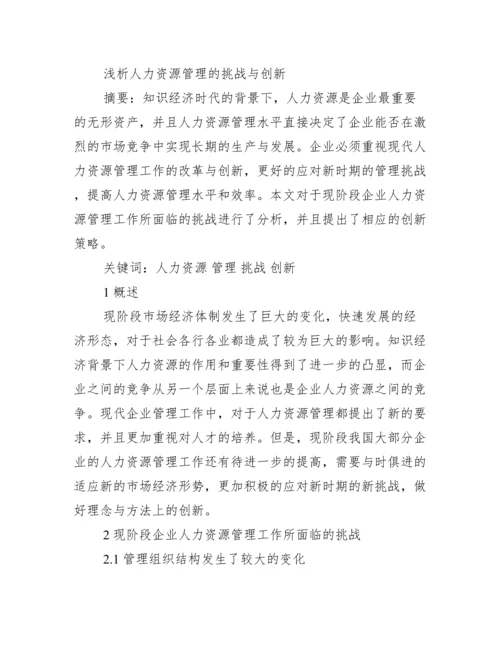 浅析人力资源管理的挑战与创新

摘要：知识经济时代的背景下，人力资源是企业最重要的无形资产，并且人力资源管理水平直接决定了企业能否在激烈的市场竞争中实现长期的生产与发展。企业必须重视现代人力资源管理工作的改革与创新，更好的应对新时期的管理挑战，提高人力资源管理水平和效率。本文对于现阶段企业人力资源管理工作所面临的挑战进行了分析，并且提出了相应的创新策略。

关键词：人力资源 管理 挑战 创新

1 概述

现阶段市场经济体制发生了巨大的变化，快速发展的经济形态，对于社会各行各业都造成了较为巨大的影响。知识经济背景下人力资源的作用和重要性得到了进一步的凸显，而企业之间的竞争从另一个层面上来说也是企业人力资源之间的竞争。现代企业管理工作中，对于人力资源管理都提出了新的要求，并且更加重视对人才的培养。但是，现阶段我国大部分企业的人力资源管理工作还有待进一步的提高，需要与时俱进的适应新的市场经济形势，更加积极的应对新时期的新挑战，做好理念与方法上的创新。

2 现阶段企业人力资源管理工作所面临的挑战

2.1 管理组织结构发生了较大的变化